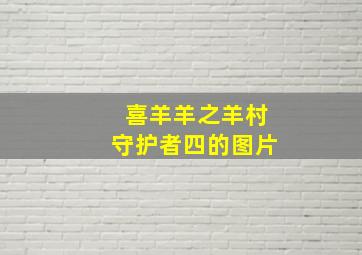 喜羊羊之羊村
守护者四的图片